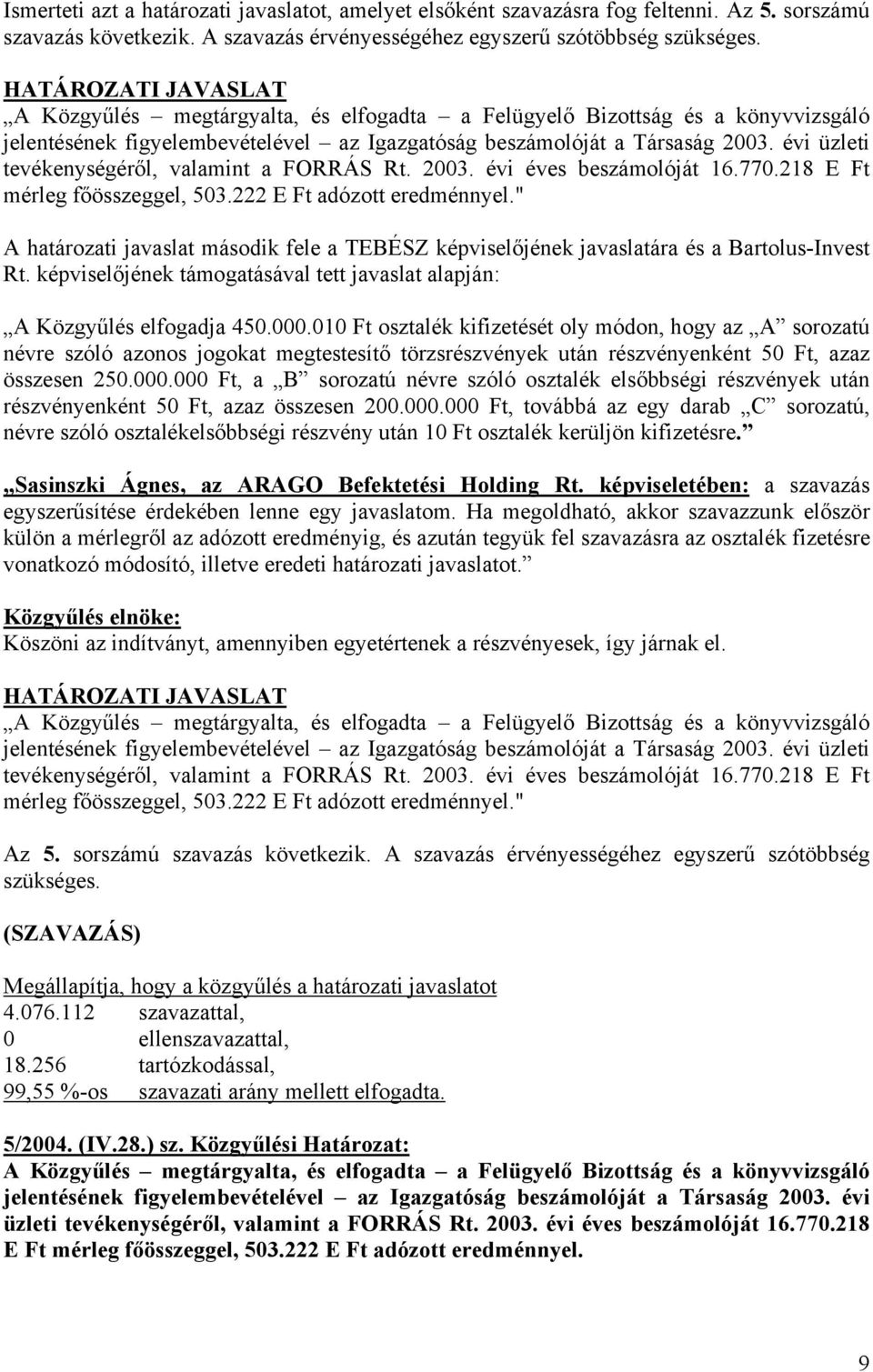 Ismerteti azt a határozati javaslatot, amelyet elsőként szavazásra fog feltenni. Az 5. sorszámú szavazás következik. A szavazás érvényességéhez egyszerű szótöbbség szükséges.

HATÁROZATI JAVASLAT
„A Közgyűlés – megtárgyalta, és elfogadta – a Felügyelő Bizottság és a könyvvizsgáló jelentésének figyelembevételével – az Igazgatóság beszámolóját a Társaság 2003. évi üzleti tevékenységéről, valamint a FORRÁS Rt. 2003. évi éves beszámolóját 16.770.218 E Ft mérleg főösszeggel, 503.222 E Ft adózott eredménnyel."

A határozati javaslat második fele a TEBÉSZ képviselőjének javaslatára és a Bartolus-Invest Rt. képviselőjének támogatásával tett javaslat alapján:

„A Közgyűlés elfogadja 450.000.010 Ft osztalék kifizetését oly módon, hogy az „A" sorozatú névre szóló azonos jogokat megtestesítő törzsrészvények után részvényenként 50 Ft, azaz összesen 250.000.000 Ft, a „B" sorozatú névre szóló osztalék elsőbbségi részvények után részvényenként 50 Ft, azaz összesen 200.000.000 Ft, továbbá az egy darab „C" sorozatú, névre szóló osztalékelsőbbségi részvény után 10 Ft osztalék kerüljön kifizetésre."

„Sasinszki Ágnes, az ARAGO Befektetési Holding Rt. képviseletében: a szavazás egyszerűsítése érdekében lenne egy javaslatom. Ha megoldható, akkor szavazzunk először külön a mérlegről az adózott eredményig, és azután tegyük fel szavazásra az osztalék fizetésre vonatkozó módosító, illetve eredeti határozati javaslatot."

Közgyűlés elnöke:
Köszöni az indítványt, amennyiben egyetértenek a részvényesek, így járnak el.

HATÁROZATI JAVASLAT
„A Közgyűlés – megtárgyalta, és elfogadta – a Felügyelő Bizottság és a könyvvizsgáló jelentésének figyelembevételével – az Igazgatóság beszámolóját a Társaság 2003. évi üzleti tevékenységéről, valamint a FORRÁS Rt. 2003. évi éves beszámolóját 16.770.218 E Ft mérleg főösszeggel, 503.222 E Ft adózott eredménnyel."

Az 5. sorszámú szavazás következik. A szavazás érvényességéhez egyszerű szótöbbség szükséges.

(SZAVAZÁS)

Megállapítja, hogy a közgyűlés a határozati javaslatot
4.076.112 szavazattal,
0 ellenszavazattal,
18.256 tartózkodással,
99,55 %-os szavazati arány mellett elfogadta.

5/2004. (IV.28.) sz. Közgyűlési Határozat:
A Közgyűlés – megtárgyalta, és elfogadta – a Felügyelő Bizottság és a könyvvizsgáló jelentésének figyelembevételével – az Igazgatóság beszámolóját a Társaság 2003. évi üzleti tevékenységéről, valamint a FORRÁS Rt. 2003. évi éves beszámolóját 16.770.218 E Ft mérleg főösszeggel, 503.222 E Ft adózott eredménnyel.

9